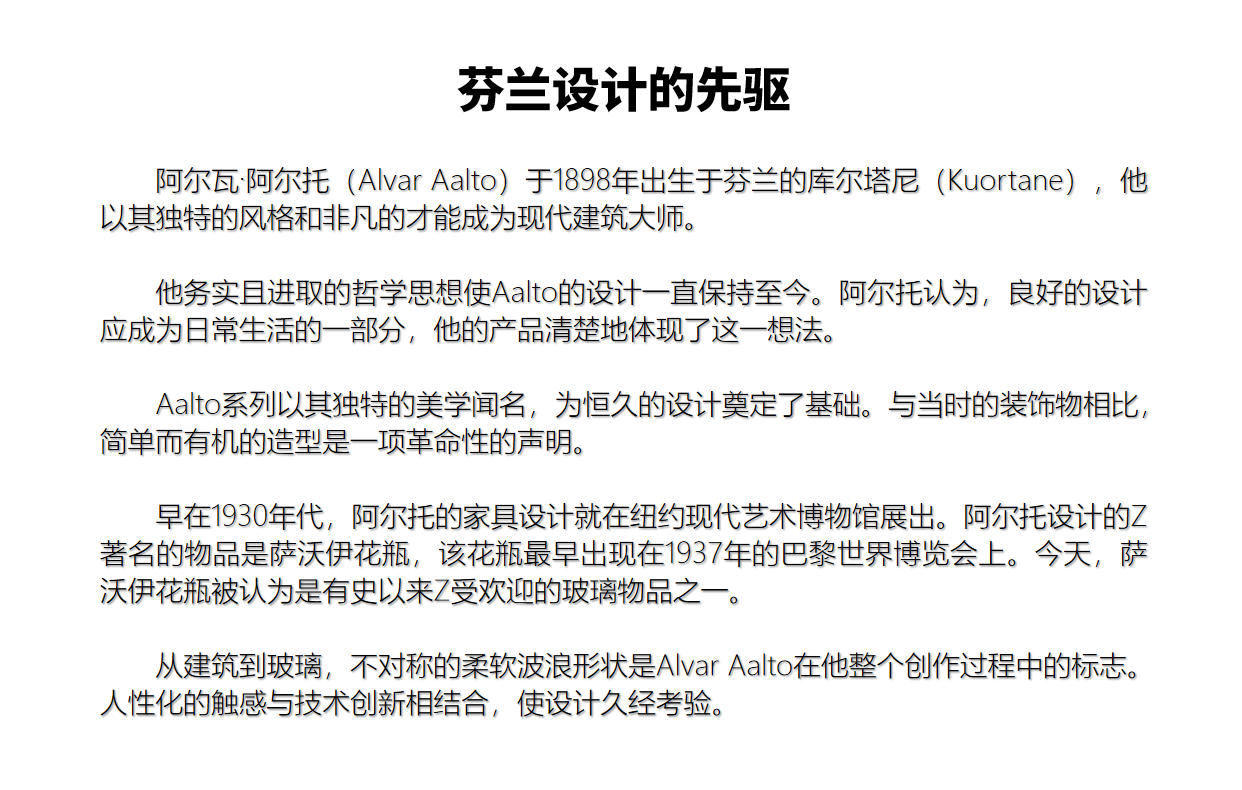 芬兰设计的先驱

阿尔瓦·阿尔托（Alvar Aalto）于1898年出生于芬兰的库尔塔尼（Kuortane），他以其独特的风格和非凡的才能成为现代建筑大师。

他务实且进取的哲学思想使Aalto的设计一直保持至今。阿尔托认为，良好的设计应成为日常生活的一部分，他的产品清楚地体现了这一想法。

Aalto系列以其独特的美学闻名，为恒久的设计奠定了基础。与当时的装饰物相比，简单而有机的造型是一项革命性的声明。

早在1930年代，阿尔托的家具设计就在纽约现代艺术博物馆展出。阿尔托设计的Z著名的物品是萨沃伊花瓶，该花瓶最早出现在1937年的巴黎世界博览会上。今天，萨沃伊花瓶被认为是有史以来Z受欢迎的玻璃物品之一。

从建筑到玻璃，不对称的柔软波浪形状是Alvar Aalto在他整个创作过程中的标志。人性化的触感与技术创新相结合，使设计久经考验。